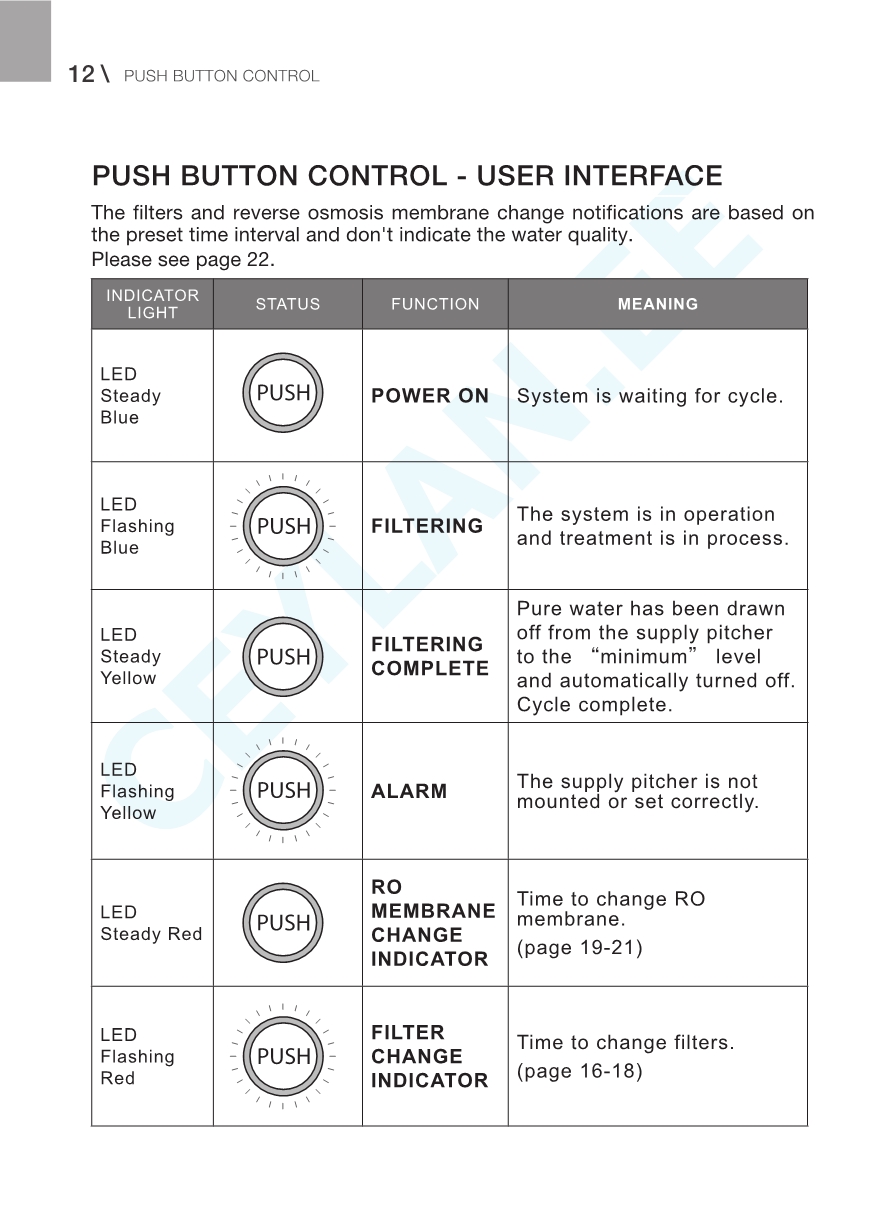 12 \ PUSH BUTTON CONTROL

PUSH BUTTON CONTROL - USER INTERFACE

The filters and reverse osmosis membrane change notifications are based on the preset time interval and don't indicate the water quality.
Please see page 22.

| INDICATOR LIGHT | STATUS | FUNCTION | MEANING |
|---|---|---|---|
| LED Steady Blue | PUSH | POWER ON | System is waiting for cycle. |
| LED Flashing Blue | PUSH | FILTERING | The system is in operation and treatment is in process. |
| LED Steady Yellow | PUSH | FILTERING COMPLETE | Pure water has been drawn off from the supply pitcher to the “minimum” level and automatically turned off. Cycle complete. |
| LED Flashing Yellow | PUSH | ALARM | The supply pitcher is not mounted or set correctly. |
| LED Steady Red | PUSH | RO MEMBRANE CHANGE INDICATOR | Time to change RO membrane. (page 19-21) |
| LED Flashing Red | PUSH | FILTER CHANGE INDICATOR | Time to change filters. (page 16-18) |

CEYLAN.EE